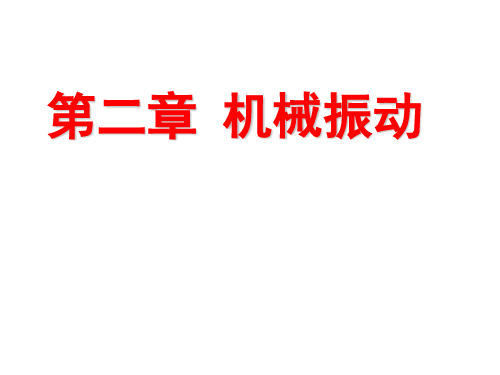 第二章 机械振动